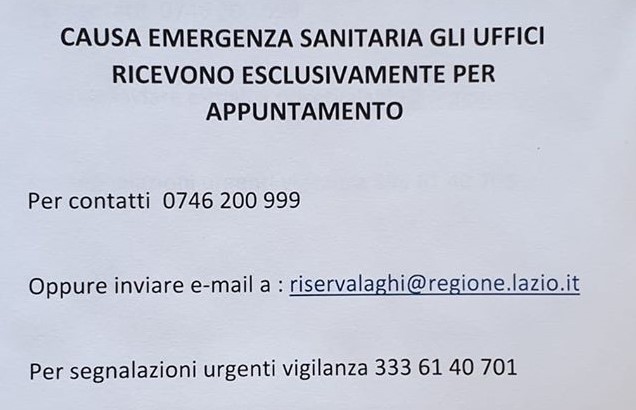 CAUSA EMERGENZA SANITARIA GLI UFFICI RICEVONO ESCLUSIVAMENTE PER APPUNTAMENTO

Per contatti 0746 200 999

Oppure inviare e-mail a : riservalaghi@regione.lazio.it

Per segnalazioni urgenti vigilanza 333 61 40 701